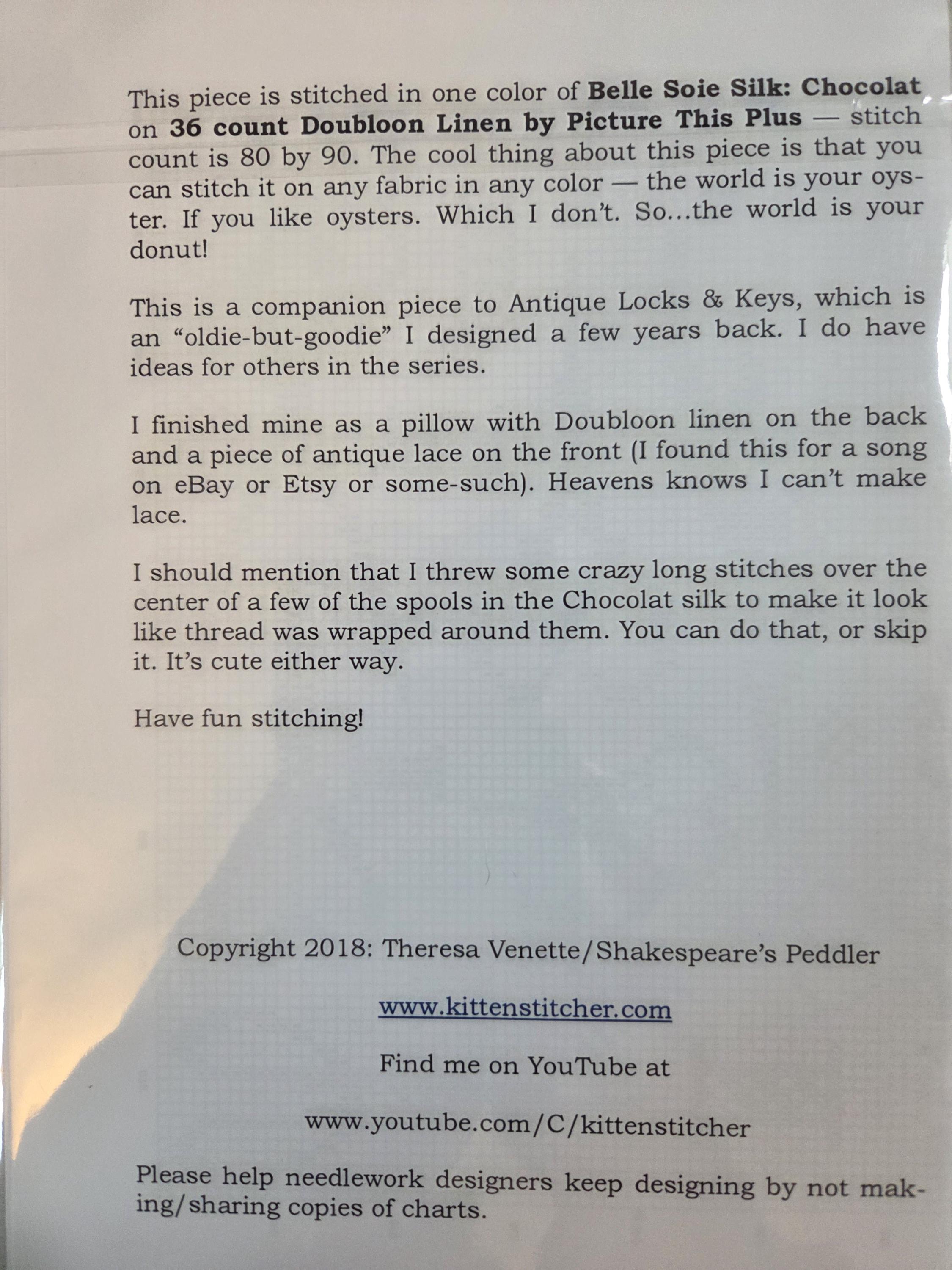 This piece is stitched in one color of Belle Soie Silk: Chocolat on 36 count Doubloon Linen by Picture This Plus — stitch count is 80 by 90. The cool thing about this piece is that you can stitch it on any fabric in any color — the world is your oyster. If you like oysters. Which I don't. So...the world is your donut!

This is a companion piece to Antique Locks & Keys, which is an "oldie-but-goodie" I designed a few years back. I do have ideas for others in the series.

I finished mine as a pillow with Doubloon linen on the back and a piece of antique lace on the front (I found this for a song on eBay or Etsy or some-such). Heavens knows I can't make lace.

I should mention that I threw some crazy long stitches over the center of a few of the spools in the Chocolat silk to make it look like thread was wrapped around them. You can do that, or skip it. It's cute either way.

Have fun stitching!

Copyright 2018: Theresa Venette/Shakespeare's Peddler

www.kittenstitcher.com

Find me on YouTube at

www.youtube.com/C/kittenstitcher

Please help needlework designers keep designing by not making/sharing copies of charts.